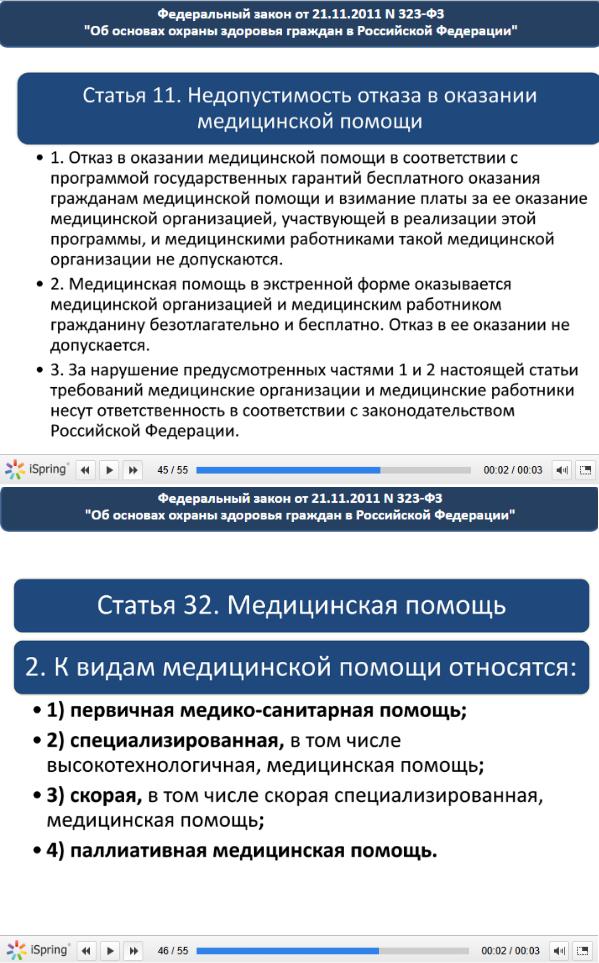 Федеральный закон от 21.11.2011 N 323-ФЗ
"Об основах охраны здоровья граждан в Российской Федерации"

Статья 11. Недопустимость отказа в оказании медицинской помощи

• 1. Отказ в оказании медицинской помощи в соответствии с программой государственных гарантий бесплатного оказания гражданам медицинской помощи и взимание платы за ее оказание медицинской организацией, участвующей в реализации этой программы, и медицинскими работниками такой медицинской организации не допускаются.

• 2. Медицинская помощь в экстренной форме оказывается медицинской организацией и медицинским работником гражданину безотлагательно и бесплатно. Отказ в ее оказании не допускается.

• 3. За нарушение предусмотренных частями 1 и 2 настоящей статьи требований медицинские организации и медицинские работники несут ответственность в соответствии с законодательством Российской Федерации.

iSpring 45 / 55 00:02 / 00:03

Федеральный закон от 21.11.2011 N 323-ФЗ
"Об основах охраны здоровья граждан в Российской Федерации"

Статья 32. Медицинская помощь

2. К видам медицинской помощи относятся:

• 1) первичная медико-санитарная помощь;

• 2) специализированная, в том числе высокотехнологичная, медицинская помощь;

• 3) скорая, в том числе скорая специализированная, медицинская помощь;

• 4) паллиативная медицинская помощь.

iSpring 46 / 55 00:02 / 00:03